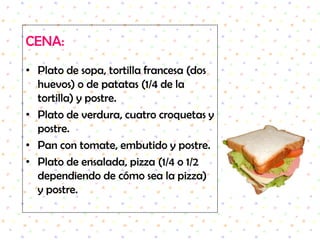 CENA:

• Plato de sopa, tortilla francesa (dos huevos) o de patatas (1/4 de la tortilla) y postre.
• Plato de verdura, cuatro croquetas y postre.
• Pan con tomate, embutido y postre.
• Plato de ensalada, pizza (1/4 o 1/2 dependiendo de cómo sea la pizza) y postre.